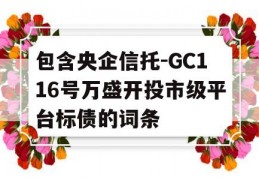 包含央企信托-GC116号万盛开投市级平台标债的词条